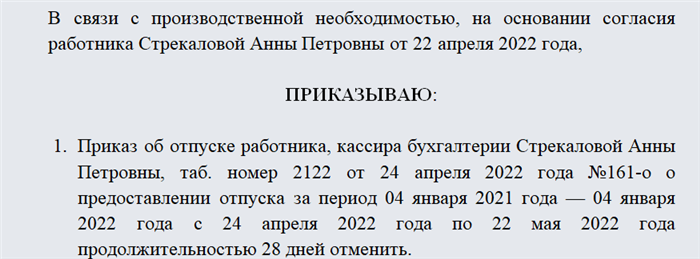 В связи с производственной необходимостью, на основании согласия работника Стрекаловой Анны Петровны от 22 апреля 2022 года,

ПРИКАЗЫВАЮ:

1. Приказ об отпуске работника, кассира бухгалтерии Стрекаловой Анны Петровны, таб. номер 2122 от 24 апреля 2022 года №161-о о предоставлении отпуска за период 04 января 2021 года — 04 января 2022 года с 24 апреля 2022 года по 22 мая 2022 года продолжительностью 28 дней отменить.